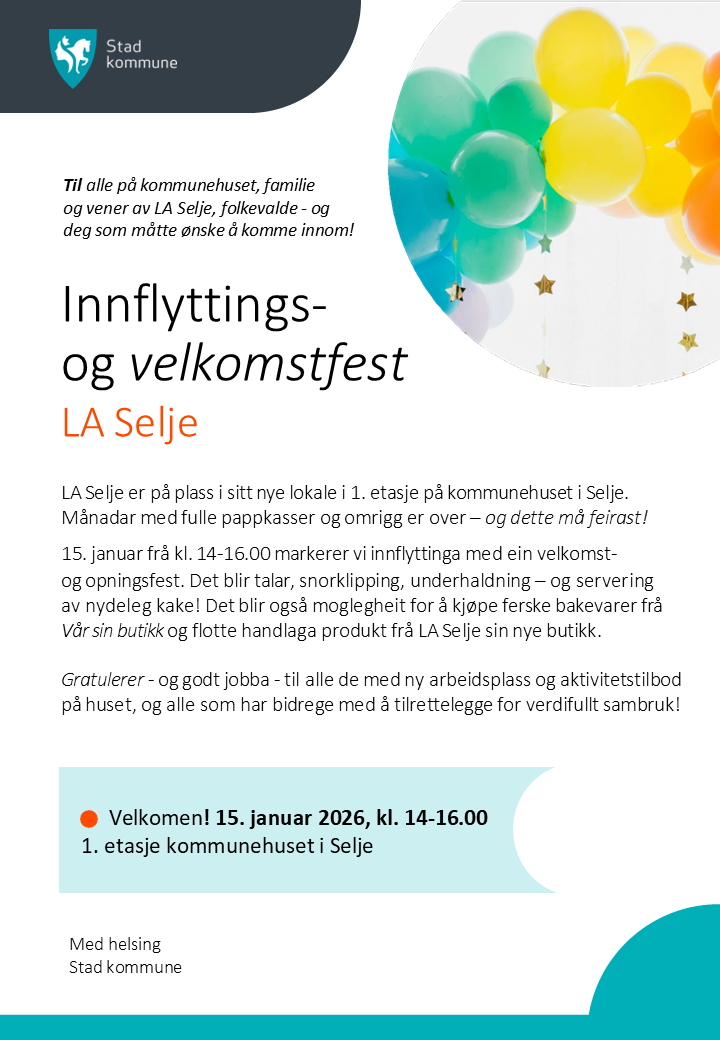 Stad kommune

Til alle på kommunehuset, familie og vener av LA Selje, folkevalde - og deg som måtte ønske å komme innom!

Innflyttings- og velkomstfest
LA Selje

LA Selje er på plass i sitt nye lokale i 1. etasje på kommunehuset i Selje. Månadar med fulle pappkasser og omrigg er over – og dette må feirast!

15. januar frå kl. 14-16.00 markerer vi innflyttinga med ein velkomst- og opningsfest. Det blir talar, snorklipping, underhaldning – og servering av nydeleg kake! Det blir også moglegheit for å kjøpe ferske bakevarer frå Vår sin butikk og flotte handlaga produkt frå LA Selje sin nye butikk.

Gratulerer - og godt jobba - til alle de med ny arbeidsplass og aktivitetstilbod på huset, og alle som har bidrege med å tilrettelegge for verdifullt sambruk!

Velkomen! 15. januar 2026, kl. 14-16.00
1. etasje kommunehuset i Selje

Med helsing
Stad kommune